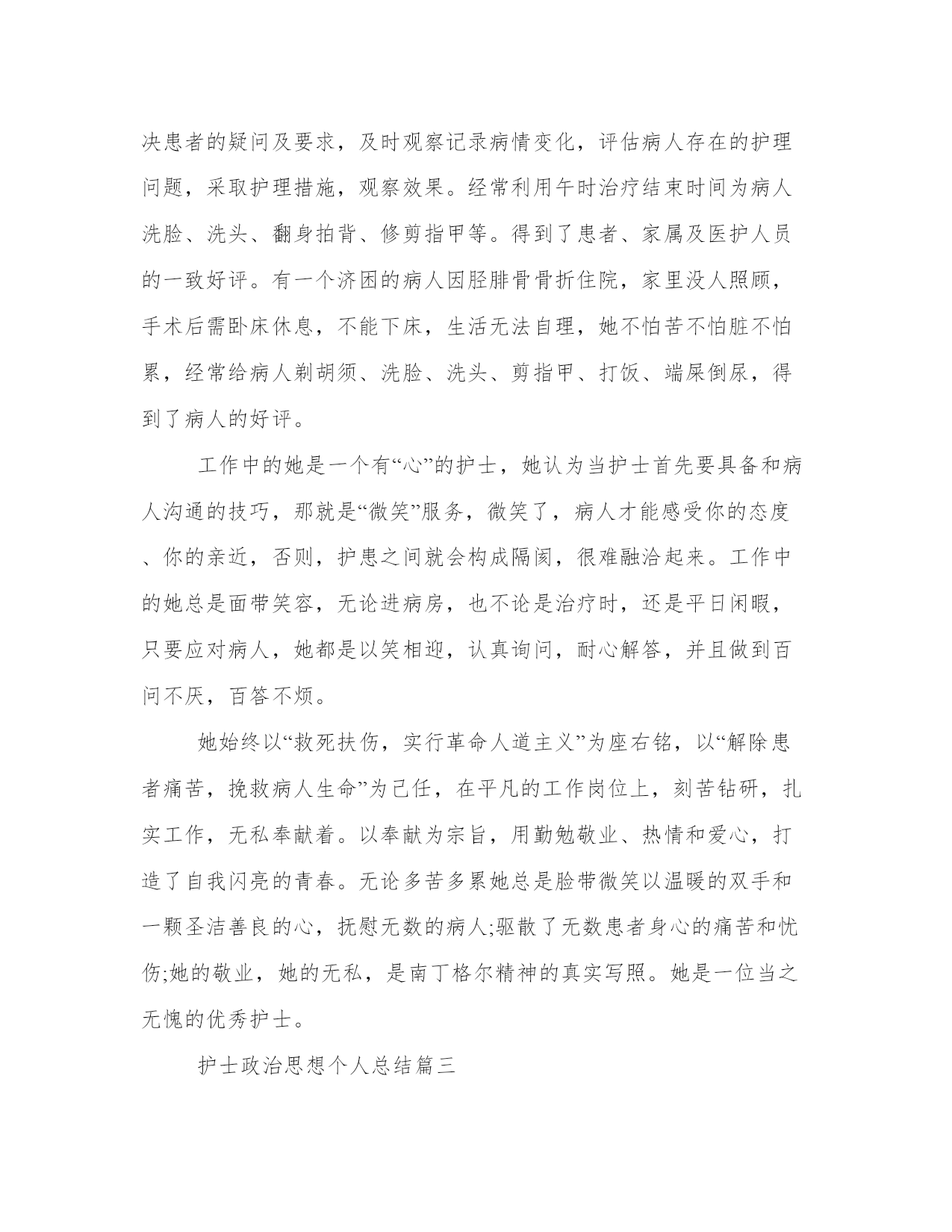 决患者的疑问及要求，及时观察记录病情变化，评估病人存在的护理问题，采取护理措施，观察效果。经常利用午时治疗结束时间为病人洗脸、洗头、翻身拍背、修剪指甲等。得到了患者、家属及医护人员的一致好评。有一个济困的病人因胫腓骨骨折住院，家里没人照顾，手术后需卧床休息，不能下床，生活无法自理，她不怕苦不怕脏不怕累，经常给病人剃胡须、洗脸、洗头、剪指甲、打饭、端屎倒尿，得到了病人的好评。

工作中的她是一个有“心”的护士，她认为当护士首先要具备和病人沟通的技巧，那就是“微笑”服务，微笑了，病人才能感受你的态度、你的亲近，否则，护患之间就会构成隔阂，很难融洽起来。工作中的她总是面带笑容，无论进病房，也不论是治疗时，还是平日闲暇，只要应对病人，她都是以笑相迎，认真询问，耐心解答，并且做到百问不厌，百答不烦。

她始终以“救死扶伤，实行革命人道主义”为座右铭，以“解除患者痛苦，挽救病人生命”为己任，在平凡的工作岗位上，刻苦钻研，扎实工作，无私奉献着。以奉献为宗旨，用勤勉敬业、热情和爱心，打造了自我闪亮的青春。无论多苦多累她总是脸带微笑以温暖的双手和一颗圣洁善良的心，抚慰无数的病人;驱散了无数患者身心的痛苦和忧伤;她的敬业，她的无私，是南丁格尔精神的真实写照。她是一位当之无愧的优秀护士。

护士政治思想个人总结篇三